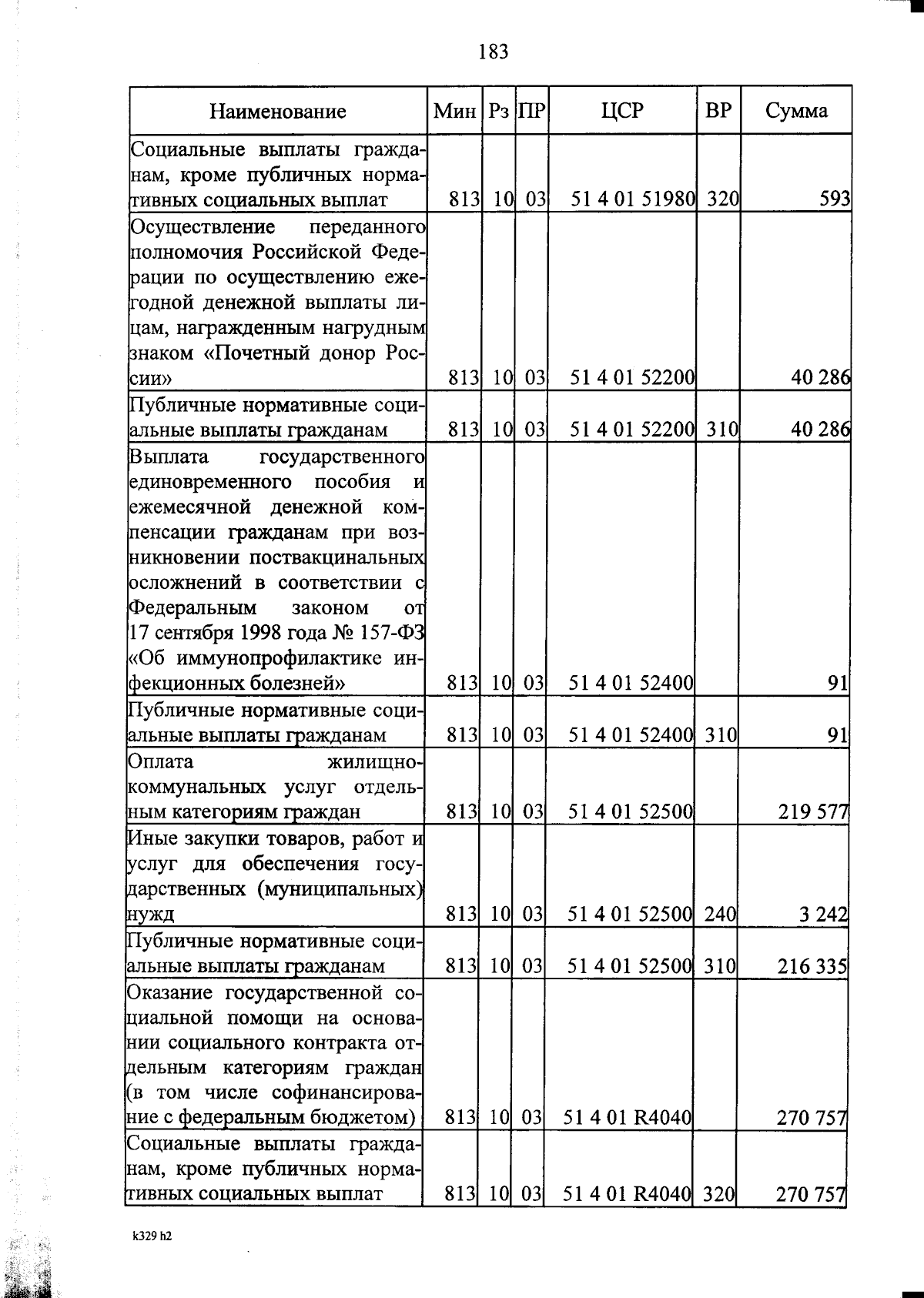 183

| Наименование | Мин | Рз | ПР | ЦСР | ВР | Сумма |
|---|---|---|---|---|---|---|
| Социальные выплаты гражданам, кроме публичных нормативных социальных выплат | 813 | 10 | 03 | 51 4 01 51980 | 320 | 593 |
| Осуществление переданного полномочия Российской Федерации по осуществлению ежегодной денежной выплаты лицам, награжденным нагрудным знаком «Почетный донор России» | 813 | 10 | 03 | 51 4 01 52200 | | 40 286 |
| Публичные нормативные социальные выплаты гражданам | 813 | 10 | 03 | 51 4 01 52200 | 310 | 40 286 |
| Выплата государственного единовременного пособия и ежемесячной денежной компенсации гражданам при возникновении поствакцинальных осложнений в соответствии с Федеральным законом от 17 сентября 1998 года № 157-ФЗ «Об иммунопрофилактике инфекционных болезней» | 813 | 10 | 03 | 51 4 01 52400 | | 91 |
| Публичные нормативные социальные выплаты гражданам | 813 | 10 | 03 | 51 4 01 52400 | 310 | 91 |
| Оплата жилищно-коммунальных услуг отдельным категориям граждан | 813 | 10 | 03 | 51 4 01 52500 | | 219 577 |
| Иные закупки товаров, работ и услуг для обеспечения государственных (муниципальных) нужд | 813 | 10 | 03 | 51 4 01 52500 | 240 | 3 242 |
| Публичные нормативные социальные выплаты гражданам | 813 | 10 | 03 | 51 4 01 52500 | 310 | 216 335 |
| Оказание государственной социальной помощи на основании социального контракта отдельным категориям граждан (в том числе софинансирование с федеральным бюджетом) | 813 | 10 | 03 | 51 4 01 R4040 | | 270 757 |
| Социальные выплаты гражданам, кроме публичных нормативных социальных выплат | 813 | 10 | 03 | 51 4 01 R4040 | 320 | 270 757 |

k329 h2